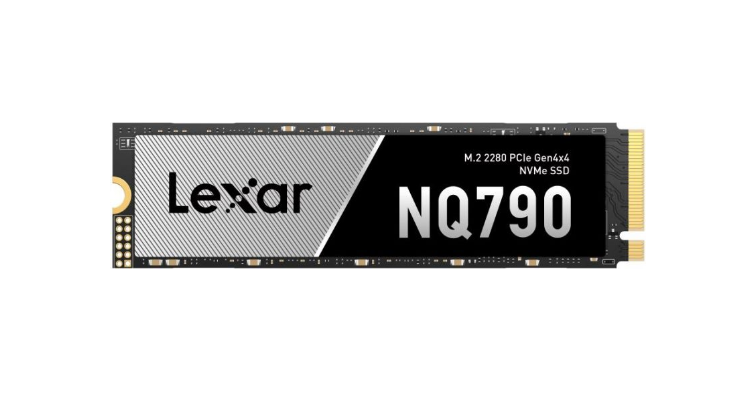 Lexar

M.2 2280 PCIe Gen4x4
NVMe SSD

NQ790